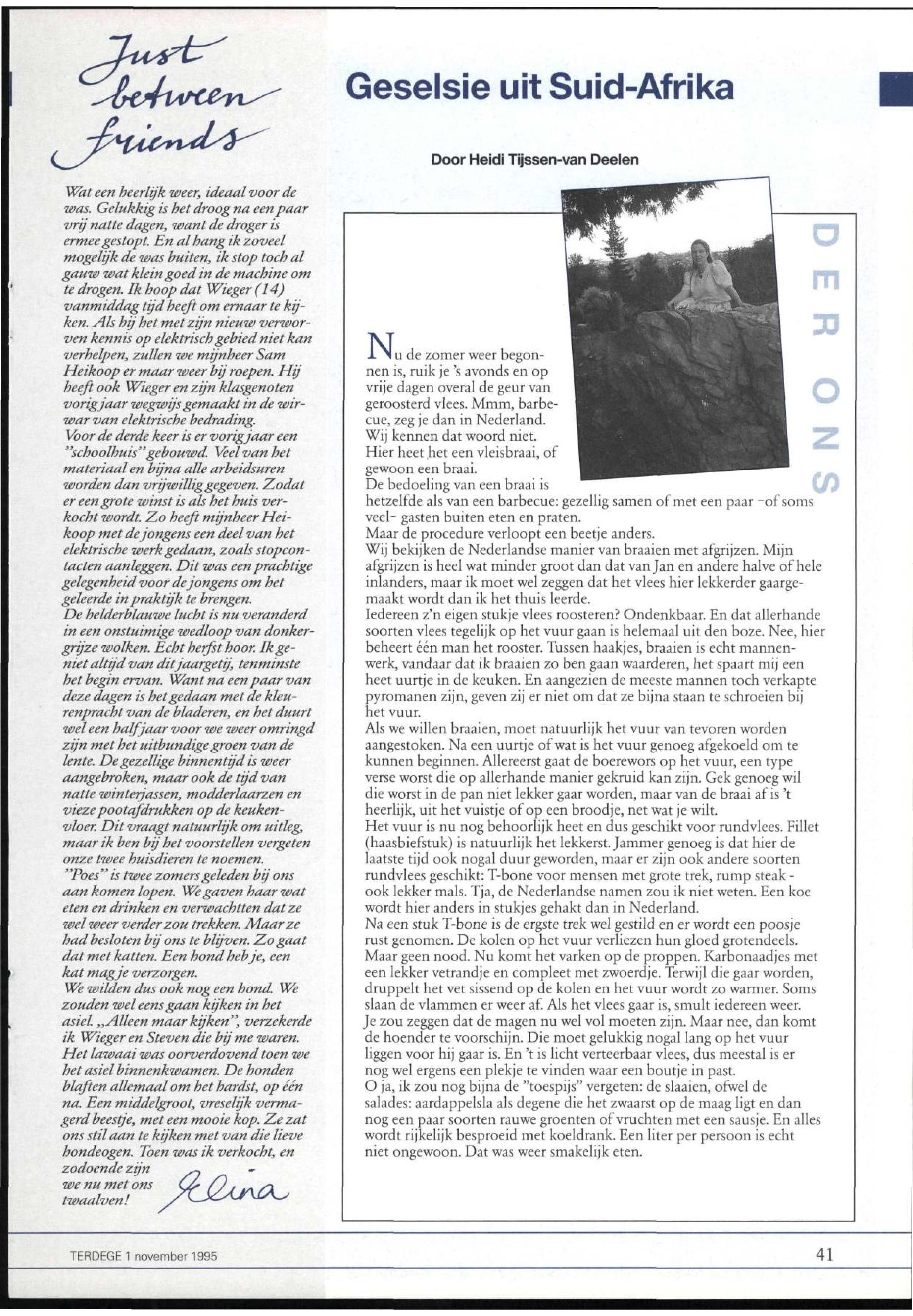 Just between friends

Wat een heerlijk weer, ideaal voor de was. Gelukkig is het droog na een paar vrij natte dagen, want de droger is ermee gestopt. En al hang ik zoveel mogelijk de was buiten, ik stop toch al gauw wat klein goed in de machine om te drogen. Ik hoop dat Wieger (14) vanmiddag tijd heeft om ernaar te kijken. Als hij het met zijn nieuw verworven kennis op elektrisch gebied niet kan verhelpen, zullen we mijnheer Sam Heikoop er maar weer bij roepen. Hij heeft ook Wieger en zijn klasgenoten vorig jaar wegwijs gemaakt in de wirwar van elektrische bedrading.
Voor de derde keer is er vorig jaar een "schoolhuis" gebouwd. Veel van het materiaal en bijna alle arbeidsuren worden dan vrijwillig gegeven. Zodat er een grote winst is als het huis verkocht wordt. Zo heeft mijnheer Heikoop met de jongens een deel van het elektrische werk gedaan, zoals stopcontacten aanleggen. Dit was een prachtige gelegenheid voor de jongens om het geleerde in praktijk te brengen.
De helderblauwe lucht is nu veranderd in een onstuimige wedloop van donkergrijze wolken. Echt herfst hoor. Ik geniet altijd van dit jaargetij, tenminste het begin ervan. Want na een paar van deze dagen is het gedaan met de kleurenpracht van de bladeren, en het duurt wel een half jaar voor we weer omringd zijn met het uitbundige groen van de lente. De gezellige binnentijd is weer aangebroken, maar ook de tijd van natte winterjassen, modderlaarzen en vieze pootafdrukken op de keukenvloer. Dit vraagt natuurlijk om uitleg, maar ik ben bij het voorstellen vergeten onze twee huisdieren te noemen.
"Poes" is twee zomers geleden bij ons aan komen lopen. We gaven haar wat eten en drinken en verwachtten dat ze wel weer verder zou trekken. Maar ze had besloten bij ons te blijven. Zo gaat dat met katten. Een hond heb je, een kat mag je verzorgen.
We wilden dus ook nog een hond. We zouden wel eens gaan kijken in het asiel. „Alleen maar kijken", verzekerde ik Wieger en Steven die bij me waren. Het lawaai was oorverdovend toen we het asiel binnenkwamen. De honden blaften allemaal om het hardst, op één na. Een middelgroot, vreselijk vermagerd beestje, met een mooie kop. Ze zat ons stil aan te kijken met van die lieve hondeogen. Toen was ik verkocht, en zodoende zijn we nu met ons twaalven!

Elina

Geselsie uit Suid-Afrika

Door Heidi Tijssen-van Deelen

DER ONS

Nu de zomer weer begonnen is, ruik je 's avonds en op vrije dagen overal de geur van geroosterd vlees. Mmm, barbecue, zeg je dan in Nederland. Wij kennen dat woord niet. Hier heet het een vleisbraai, of gewoon een braai.
De bedoeling van een braai is hetzelfde als van een barbecue: gezellig samen of met een paar -of soms veel- gasten buiten eten en praten.
Maar de procedure verloopt een beetje anders.
Wij bekijken de Nederlandse manier van braaien met afgrijzen. Mijn afgrijzen is heel wat minder groot dan dat van Jan en andere halve of hele inlanders, maar ik moet wel zeggen dat het vlees hier lekkerder gaargemaakt wordt dan ik het thuis leerde.
Iedereen z'n eigen stukje vlees roosteren? Ondenkbaar. En dat allerhande soorten vlees tegelijk op het vuur gaan is helemaal uit den boze. Nee, hier beheert één man het rooster. Tussen haakjes, braaien is echt mannenwerk, vandaar dat ik braaien zo ben gaan waarderen, het spaart mij een heet uurtje in de keuken. En aangezien de meeste mannen toch verkapte pyromanen zijn, geven zij er niet om dat ze bijna staan te schroeien bij het vuur.
Als we willen braaien, moet natuurlijk het vuur van tevoren worden aangestoken. Na een uurtje of wat is het vuur genoeg afgekoeld om te kunnen beginnen. Allereerst gaat de boerewors op het vuur, een type verse worst die op allerhande manier gekruid kan zijn. Gek genoeg wil die worst in de pan niet lekker gaar worden, maar van de braai af is 't heerlijk, uit het vuistje of op een broodje, net wat je wilt.
Het vuur is nu nog behoorlijk heet en dus geschikt voor rundvlees. Fillet (haasbiefstuk) is natuurlijk het lekkerst. Jammer genoeg is dat hier de laatste tijd ook nogal duur geworden, maar er zijn ook andere soorten rundvlees geschikt: T-bone voor mensen met grote trek, rump steak - ook lekker mals. Tja, de Nederlandse namen zou ik niet weten. Een koe wordt hier anders in stukjes gehakt dan in Nederland.
Na een stuk T-bone is de ergste trek wel gestild en er wordt een poosje rust genomen. De kolen op het vuur verliezen hun gloed grotendeels. Maar geen nood. Nu komt het varken op de proppen. Karbonaadjes met een lekker vetrandje en compleet met zwoerdje. Terwijl die gaar worden, druppelt het vet sissend op de kolen en het vuur wordt zo warmer. Soms slaan de vlammen er weer af. Als het vlees gaar is, smult iedereen weer.
Je zou zeggen dat de magen nu wel vol moeten zijn. Maar nee, dan komt de hoender te voorschijn. Die moet gelukkig nogal lang op het vuur liggen voor hij gaar is. En 't is licht verteerbaar vlees, dus meestal is er nog wel ergens een plekje te vinden waar een boutje in past.
O ja, ik zou nog bijna de "toespijs" vergeten: de slaaien, ofwel de salades: aardappelsla als degene die het zwaarst op de maag ligt en dan nog een paar soorten rauwe groenten of vruchten met een sausje. En alles wordt rijkelijk besproeid met koeldrank. Een liter per persoon is echt niet ongewoon. Dat was weer smakelijk eten.

TERDEGE 1 november 1995

41